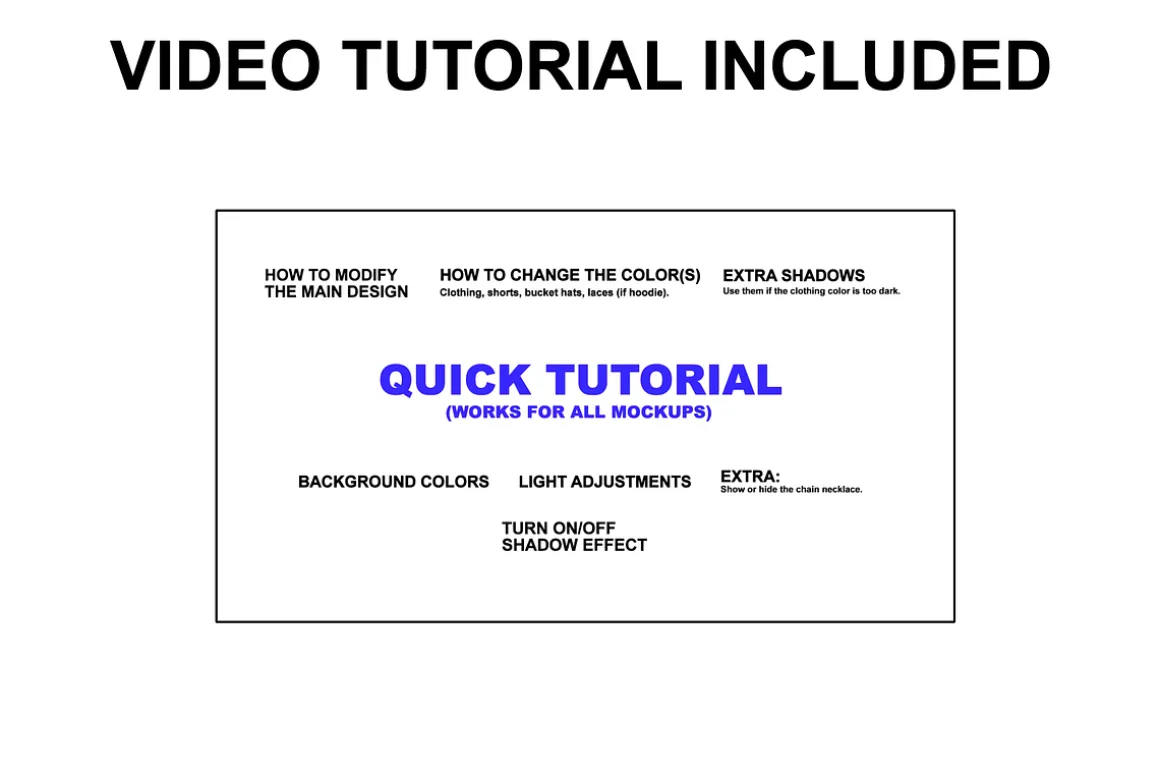 VIDEO TUTORIAL INCLUDED

HOW TO MODIFY
THE MAIN DESIGN

HOW TO CHANGE THE COLOR(S)
Clothing, shorts, bucket hats, laces (if hoodie).

EXTRA SHADOWS
Use them if the clothing color is too dark.

QUICK TUTORIAL
(WORKS FOR ALL MOCKUPS)

BACKGROUND COLORS

LIGHT ADJUSTMENTS

EXTRA:
Show or hide the chain necklace.

TURN ON/OFF
SHADOW EFFECT